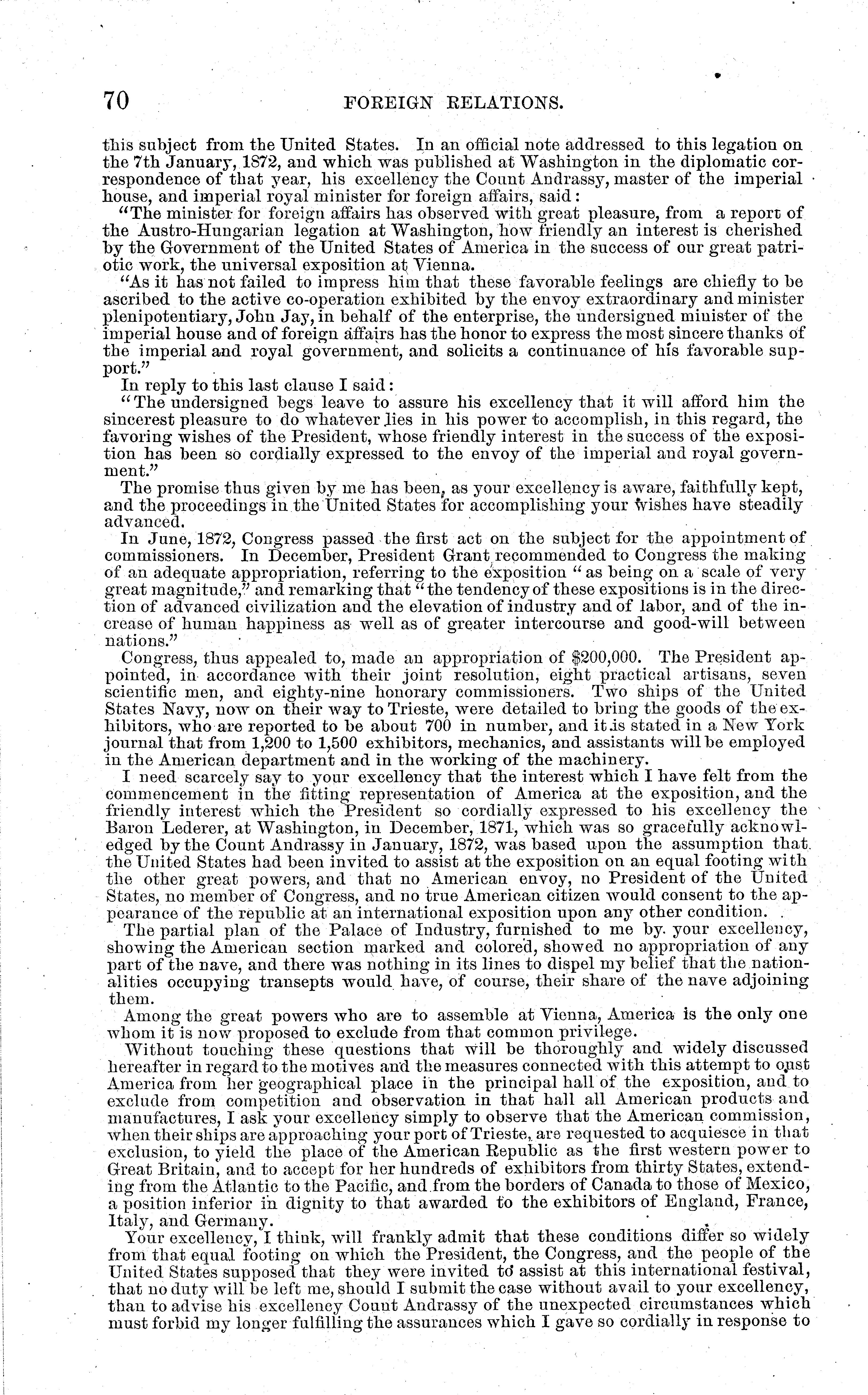 70 FOREIGN RELATIONS.

this subject from the United States. In an official note addressed to this legation on the 7th January, 1872, and which was published at Washington in the diplomatic correspondence of that year, his excellency the Count Andrassy, master of the imperial house, and imperial royal minister for foreign affairs, said:

"The minister for foreign affairs has observed with great pleasure, from a report of the Austro-Hungarian legation at Washington, how friendly an interest is cherished by the Government of the United States of America in the success of our great patriotic work, the universal exposition at Vienna.

"As it has not failed to impress him that these favorable feelings are chiefly to be ascribed to the active co-operation exhibited by the envoy extraordinary and minister plenipotentiary, John Jay, in behalf of the enterprise, the undersigned minister of the imperial house and of foreign affairs has the honor to express the most sincere thanks of the imperial and royal government, and solicits a continuance of his favorable support."

In reply to this last clause I said:

"The undersigned begs leave to assure his excellency that it will afford him the sincerest pleasure to do whatever lies in his power to accomplish, in this regard, the favoring wishes of the President, whose friendly interest in the success of the exposition has been so cordially expressed to the envoy of the imperial and royal government."

The promise thus given by me has been, as your excellency is aware, faithfully kept, and the proceedings in the United States for accomplishing your wishes have steadily advanced.

In June, 1872, Congress passed the first act on the subject for the appointment of commissioners. In December, President Grant recommended to Congress the making of an adequate appropriation, referring to the exposition "as being on a scale of very great magnitude," and remarking that "the tendency of these expositions is in the direction of advanced civilization and the elevation of industry and of labor, and of the increase of human happiness as well as of greater intercourse and good-will between nations."

Congress, thus appealed to, made an appropriation of $200,000. The President appointed, in accordance with their joint resolution, eight practical artisans, seven scientific men, and eighty-nine honorary commissioners. Two ships of the United States Navy, now on their way to Trieste, were detailed to bring the goods of the exhibitors, who are reported to be about 700 in number, and it is stated in a New York journal that from 1,200 to 1,500 exhibitors, mechanics, and assistants will be employed in the American department and in the working of the machinery.

I need scarcely say to your excellency that the interest which I have felt from the commencement in the fitting representation of America at the exposition, and the friendly interest which the President so cordially expressed to his excellency the Baron Lederer, at Washington, in December, 1871, which was so gracefully acknowledged by the Count Andrassy in January, 1872, was based upon the assumption that the United States had been invited to assist at the exposition on an equal footing with the other great powers, and that no American envoy, no President of the United States, no member of Congress, and no true American citizen would consent to the appearance of the republic at an international exposition upon any other condition.

The partial plan of the Palace of Industry, furnished to me by your excellency, showing the American section marked and colored, showed no appropriation of any part of the nave, and there was nothing in its lines to dispel my belief that the nationalities occupying transepts would have, of course, their share of the nave adjoining them.

Among the great powers who are to assemble at Vienna, America is the only one whom it is now proposed to exclude from that common privilege.

Without touching these questions that will be thoroughly and widely discussed hereafter in regard to the motives and the measures connected with this attempt to oust America from her geographical place in the principal hall of the exposition, and to exclude from competition and observation in that hall all American products and manufactures, I ask your excellency simply to observe that the American commission, when their ships are approaching your port of Trieste, are requested to acquiesce in that exclusion, to yield the place of the American Republic as the first western power to Great Britain, and to accept for her hundreds of exhibitors from thirty States, extending from the Atlantic to the Pacific, and from the borders of Canada to those of Mexico, a position inferior in dignity to that awarded to the exhibitors of England, France, Italy, and Germany.

Your excellency, I think, will frankly admit that these conditions differ so widely from that equal footing on which the President, the Congress, and the people of the United States supposed that they were invited to assist at this international festival, that no duty will be left me, should I submit the case without avail to your excellency, than to advise his excellency Count Andrassy of the unexpected circumstances which must forbid my longer fulfilling the assurances which I gave so cordially in response to